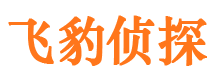 飞豹侦探